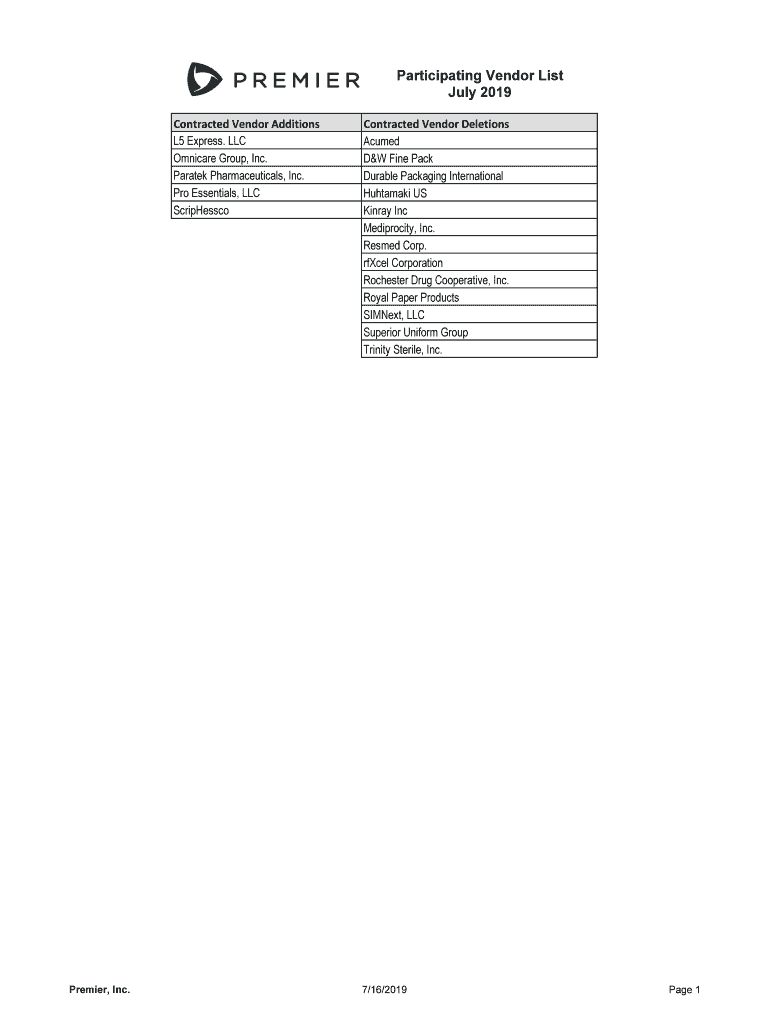 PREMIER

Participating Vendor List
July 2019

| Contracted Vendor Additions | Contracted Vendor Deletions |
|---|---|
| L5 Express. LLC | Acumed |
| Omnicare Group, Inc. | D&W Fine Pack |
| Paratek Pharmaceuticals, Inc. | Durable Packaging International |
| Pro Essentials, LLC | Huhtamaki US |
| ScripHessco | Kinray Inc |
| | Mediprocity, Inc. |
| | Resmed Corp. |
| | rfXcel Corporation |
| | Rochester Drug Cooperative, Inc. |
| | Royal Paper Products |
| | SIMNext, LLC |
| | Superior Uniform Group |
| | Trinity Sterile, Inc. |

Premier, Inc.

7/16/2019

Page 1